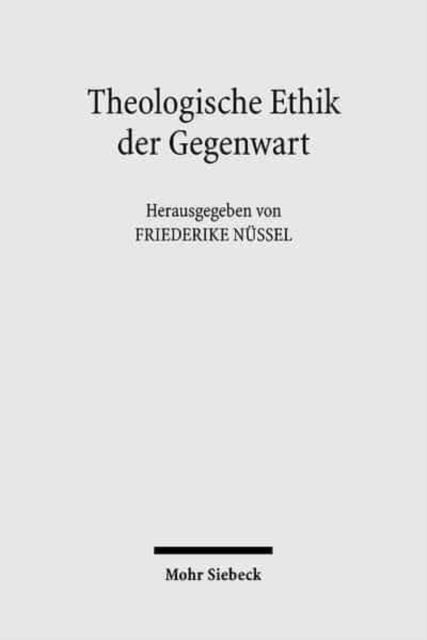 Theologische Ethik der Gegenwart

Herausgegeben von
FRIEDERIKE NÜSSEL

Mohr Siebeck